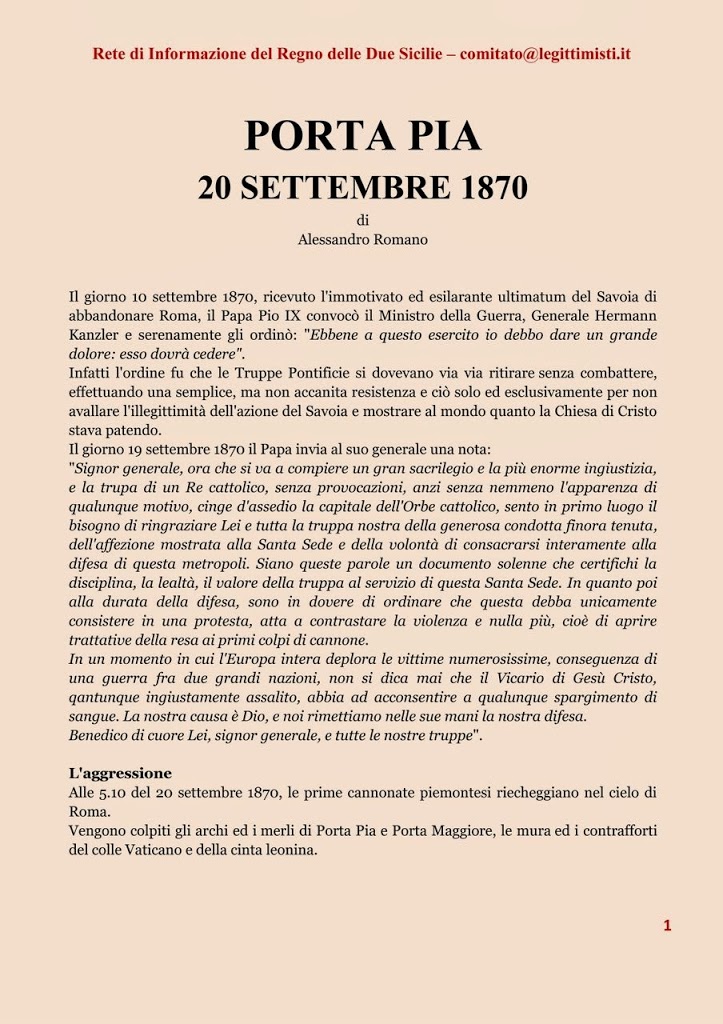 Rete di Informazione del Regno delle Due Sicilie – comitato@legittimisti.it

PORTA PIA

20 SETTEMBRE 1870

di
Alessandro Romano

Il giorno 10 settembre 1870, ricevuto l'immotivato ed esilarante ultimatum del Savoia di abbandonare Roma, il Papa Pio IX convocò il Ministro della Guerra, Generale Hermann Kanzler e serenamente gli ordinò: "Ebbene a questo esercito io debbo dare un grande dolore: esso dovrà cedere".
Infatti l'ordine fu che le Truppe Pontificie si dovevano via via ritirare senza combattere, effettuando una semplice, ma non accanita resistenza e ciò solo ed esclusivamente per non avallare l'illegittimità dell'azione del Savoia e mostrare al mondo quanto la Chiesa di Cristo stava patendo.
Il giorno 19 settembre 1870 il Papa invia al suo generale una nota:
"Signor generale, ora che si va a compiere un gran sacrilegio e la più enorme ingiustizia, e la trupa di un Re cattolico, senza provocazioni, anzi senza nemmeno l'apparenza di qualunque motivo, cinge d'assedio la capitale dell'Orbe cattolico, sento in primo luogo il bisogno di ringraziare Lei e tutta la truppa nostra della generosa condotta finora tenuta, dell'affezione mostrata alla Santa Sede e della volontà di consacrarsi interamente alla difesa di questa metropoli. Siano queste parole un documento solenne che certifichi la disciplina, la lealtà, il valore della truppa al servizio di questa Santa Sede. In quanto poi alla durata della difesa, sono in dovere di ordinare che questa debba unicamente consistere in una protesta, atta a contrastare la violenza e nulla più, cioè di aprire trattative della resa ai primi colpi di cannone.
In un momento in cui l'Europa intera deplora le vittime numerosissime, conseguenza di una guerra fra due grandi nazioni, non si dica mai che il Vicario di Gesù Cristo, qantunque ingiustamente assalito, abbia ad acconsentire a qualunque spargimento di sangue. La nostra causa è Dio, e noi rimettiamo nelle sue mani la nostra difesa.
Benedico di cuore Lei, signor generale, e tutte le nostre truppe".

L'aggressione
Alle 5.10 del 20 settembre 1870, le prime cannonate piemontesi riecheggiano nel cielo di Roma.
Vengono colpiti gli archi ed i merli di Porta Pia e Porta Maggiore, le mura ed i contrafforti del colle Vaticano e della cinta leonina.

1